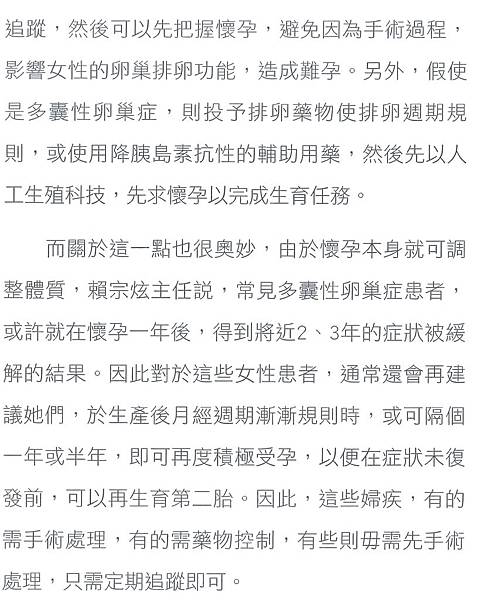 追蹤，然後可以先把握懷孕，避免因為手術過程，影響女性的卵巢排卵功能，造成難孕。另外，假使是多囊性卵巢症，則投予排卵藥物使排卵週期規則，或使用降胰島素抗性的輔助用藥，然後先以人工生殖科技，先求懷孕以完成生育任務。

而關於這一點也很奧妙，由於懷孕本身就可調整體質，賴宗炫主任說，常見多囊性卵巢症患者，或許就在懷孕一年後，得到將近2、3年的症狀被緩解的結果。因此對於這些女性患者，通常還會再建議她們，於生產後月經週期漸漸規則時，或可隔個一年或半年，即可再度積極受孕，以便在症狀未復發前，可以再生育第二胎。因此，這些婦疾，有的需手術處理，有的需藥物控制，有些則毋需先手術處理，只需定期追蹤即可。